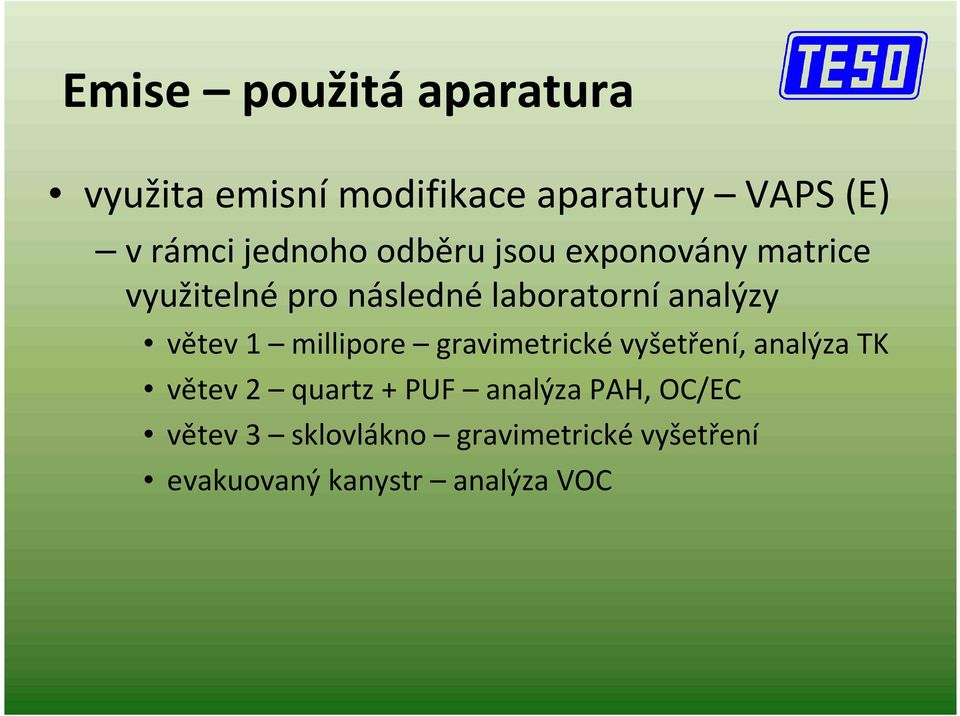 Emise – použitá aparatura

TESO

• využita emisní modifikace aparatury – VAPS (E)

– v rámci jednoho odběru jsou exponovány matrice využitelné pro následné laboratorní analýzy

• větev 1 – millipore – gravimetrické vyšetření, analýza TK
• větev 2 – quartz + PUF – analýza PAH, OC/EC
• větev 3 – sklovlákno – gravimetrické vyšetření
• evakuovaný kanystr – analýza VOC